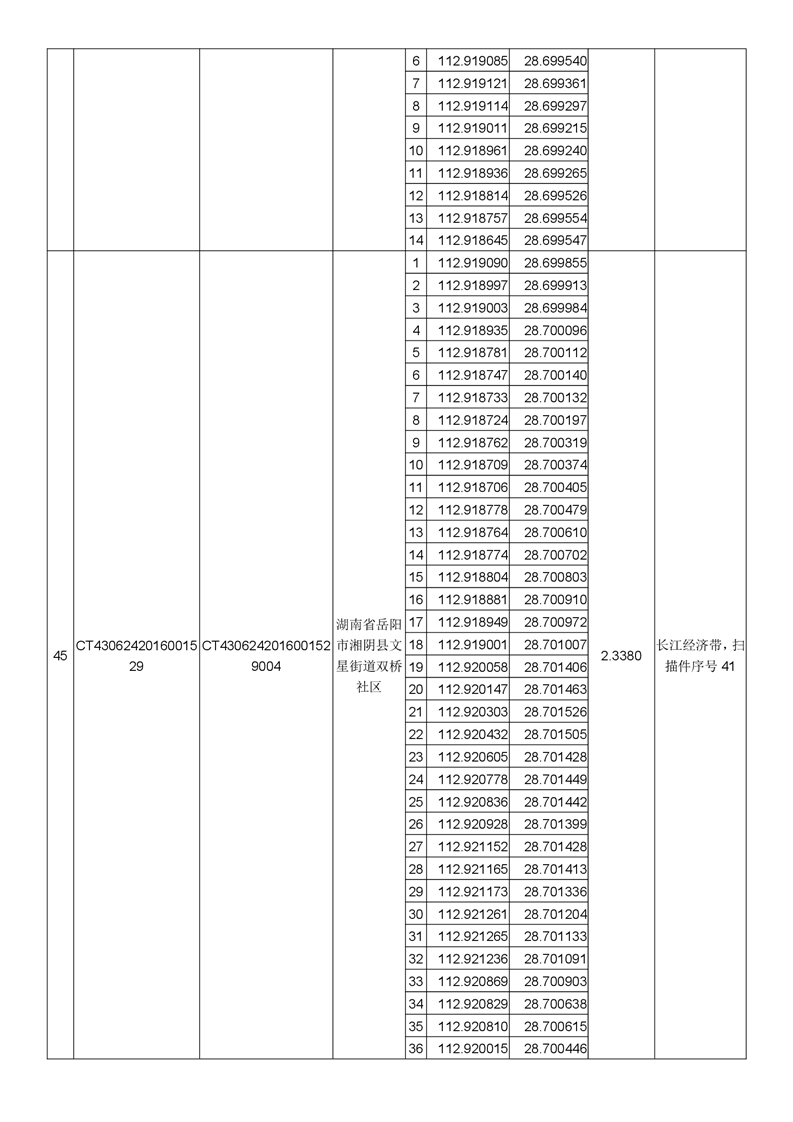 |  |  |  |  |  |  |  |  |  |
|---|---|---|---|---|---|---|---|---|
|  |  |  |  | 6 | 112.919085 | 28.699540 |  |  |
|  |  |  |  | 7 | 112.919121 | 28.699361 |  |  |
|  |  |  |  | 8 | 112.919114 | 28.699297 |  |  |
|  |  |  |  | 9 | 112.919011 | 28.699215 |  |  |
|  |  |  |  | 10 | 112.918961 | 28.699240 |  |  |
|  |  |  |  | 11 | 112.918936 | 28.699265 |  |  |
|  |  |  |  | 12 | 112.918814 | 28.699526 |  |  |
|  |  |  |  | 13 | 112.918757 | 28.699554 |  |  |
|  |  |  |  | 14 | 112.918645 | 28.699547 |  |  |
| 45 | CT4306242016001529 | CT4306242016001529004 | 湖南省岳阳市湘阴县文星街道双桥社区 | 1 | 112.919090 | 28.699855 | 2.3380 | 长江经济带，扫描件序号 41 |
|  |  |  |  | 2 | 112.918997 | 28.699913 |  |  |
|  |  |  |  | 3 | 112.919003 | 28.699984 |  |  |
|  |  |  |  | 4 | 112.918935 | 28.700096 |  |  |
|  |  |  |  | 5 | 112.918781 | 28.700112 |  |  |
|  |  |  |  | 6 | 112.918747 | 28.700140 |  |  |
|  |  |  |  | 7 | 112.918733 | 28.700132 |  |  |
|  |  |  |  | 8 | 112.918724 | 28.700197 |  |  |
|  |  |  |  | 9 | 112.918762 | 28.700319 |  |  |
|  |  |  |  | 10 | 112.918709 | 28.700374 |  |  |
|  |  |  |  | 11 | 112.918706 | 28.700405 |  |  |
|  |  |  |  | 12 | 112.918778 | 28.700479 |  |  |
|  |  |  |  | 13 | 112.918764 | 28.700610 |  |  |
|  |  |  |  | 14 | 112.918774 | 28.700702 |  |  |
|  |  |  |  | 15 | 112.918804 | 28.700803 |  |  |
|  |  |  |  | 16 | 112.918881 | 28.700910 |  |  |
|  |  |  |  | 17 | 112.918949 | 28.700972 |  |  |
|  |  |  |  | 18 | 112.919001 | 28.701007 |  |  |
|  |  |  |  | 19 | 112.920058 | 28.701406 |  |  |
|  |  |  |  | 20 | 112.920147 | 28.701463 |  |  |
|  |  |  |  | 21 | 112.920303 | 28.701526 |  |  |
|  |  |  |  | 22 | 112.920432 | 28.701505 |  |  |
|  |  |  |  | 23 | 112.920605 | 28.701428 |  |  |
|  |  |  |  | 24 | 112.920778 | 28.701449 |  |  |
|  |  |  |  | 25 | 112.920836 | 28.701442 |  |  |
|  |  |  |  | 26 | 112.920928 | 28.701399 |  |  |
|  |  |  |  | 27 | 112.921152 | 28.701428 |  |  |
|  |  |  |  | 28 | 112.921165 | 28.701413 |  |  |
|  |  |  |  | 29 | 112.921173 | 28.701336 |  |  |
|  |  |  |  | 30 | 112.921261 | 28.701204 |  |  |
|  |  |  |  | 31 | 112.921265 | 28.701133 |  |  |
|  |  |  |  | 32 | 112.921236 | 28.701091 |  |  |
|  |  |  |  | 33 | 112.920869 | 28.700903 |  |  |
|  |  |  |  | 34 | 112.920829 | 28.700638 |  |  |
|  |  |  |  | 35 | 112.920810 | 28.700615 |  |  |
|  |  |  |  | 36 | 112.920015 | 28.700446 |  |  |